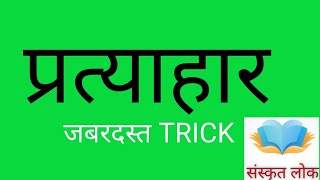 प्रत्याहार

जबरदस्त TRICK

संस्कृत लोक